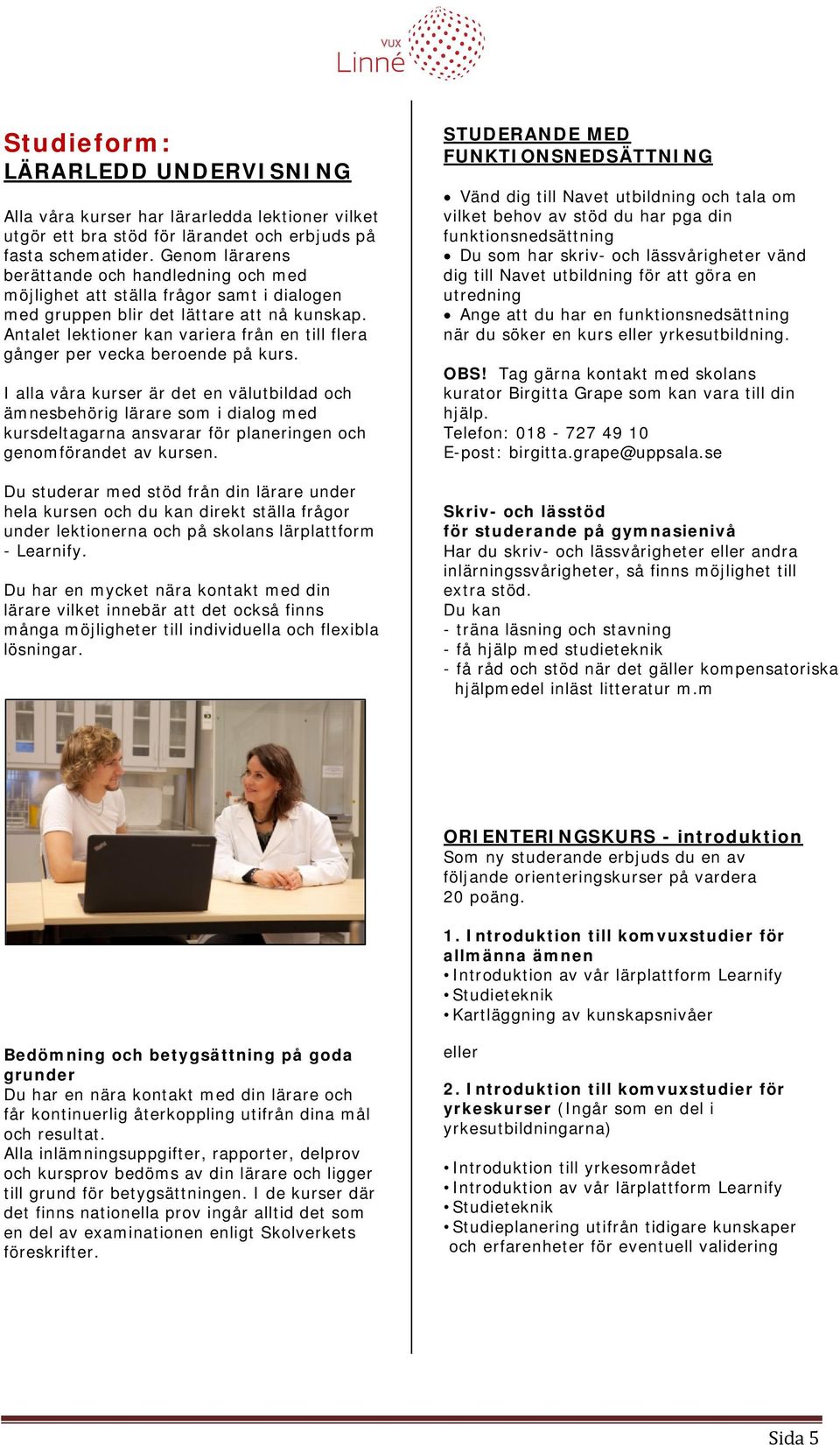 VUX
Linné

Studieform:
LÄRARLEDD UNDERVISNING

Alla våra kurser har lärarledda lektioner vilket utgör ett bra stöd för lärandet och erbjuds på fasta schematider. Genom lärarens berättande och handledning och med möjlighet att ställa frågor samt i dialogen med gruppen blir det lättare att nå kunskap. Antalet lektioner kan variera från en till flera gånger per vecka beroende på kurs.

I alla våra kurser är det en välutbildad och ämnesbehörig lärare som i dialog med kursdeltagarna ansvarar för planeringen och genomförandet av kursen.

Du studerar med stöd från din lärare under hela kursen och du kan direkt ställa frågor under lektionerna och på skolans lärplattform - Learnify.

Du har en mycket nära kontakt med din lärare vilket innebär att det också finns många möjligheter till individuella och flexibla lösningar.

Bedömning och betygsättning på goda grunder
Du har en nära kontakt med din lärare och får kontinuerlig återkoppling utifrån dina mål och resultat.
Alla inlämningsuppgifter, rapporter, delprov och kursprov bedöms av din lärare och ligger till grund för betygsättningen. I de kurser där det finns nationella prov ingår alltid det som en del av examinationen enligt Skolverkets föreskrifter.

STUDERANDE MED FUNKTIONSNEDSÄTTNING

• Vänd dig till Navet utbildning och tala om vilket behov av stöd du har pga din funktionsnedsättning
• Du som har skriv- och lässvårigheter vänd dig till Navet utbildning för att göra en utredning
• Ange att du har en funktionsnedsättning när du söker en kurs eller yrkesutbildning.

OBS! Tag gärna kontakt med skolans kurator Birgitta Grape som kan vara till din hjälp.
Telefon: 018 - 727 49 10
E-post: birgitta.grape@uppsala.se

Skriv- och lässtöd
för studerande på gymnasienivå
Har du skriv- och lässvårigheter eller andra inlärningssvårigheter, så finns möjlighet till extra stöd.
Du kan
- träna läsning och stavning
- få hjälp med studieteknik
- få råd och stöd när det gäller kompensatoriska hjälpmedel inläst litteratur m.m

ORIENTERINGSKURS - introduktion
Som ny studerande erbjuds du en av följande orienteringskurser på vardera 20 poäng.

1. Introduktion till komvuxstudier för allmänna ämnen
•Introduktion av vår lärplattform Learnify
•Studieteknik
•Kartläggning av kunskapsnivåer

eller

2. Introduktion till komvuxstudier för yrkeskurser (Ingår som en del i yrkesutbildningarna)

•Introduktion till yrkesområdet
•Introduktion av vår lärplattform Learnify
•Studieteknik
•Studieplanering utifrån tidigare kunskaper och erfarenheter för eventuell validering

Sida 5